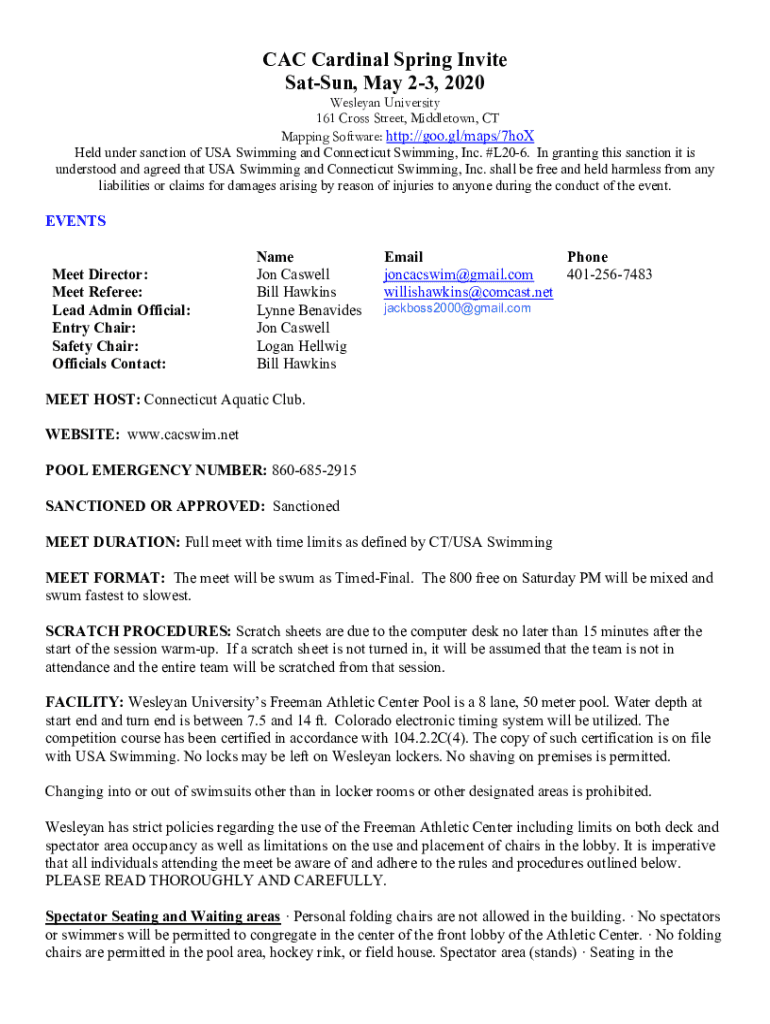 CAC Cardinal Spring Invite
Sat-Sun, May 2-3, 2020

Wesleyan University
161 Cross Street, Middletown, CT
Mapping Software: http://goo.gl/maps/7hoX

Held under sanction of USA Swimming and Connecticut Swimming, Inc. #L20-6. In granting this sanction it is understood and agreed that USA Swimming and Connecticut Swimming, Inc. shall be free and held harmless from any liabilities or claims for damages arising by reason of injuries to anyone during the conduct of the event.

EVENTS

| | Name | Email | Phone |
|---|---|---|---|
| Meet Director: | Jon Caswell | joncacswim@gmail.com | 401-256-7483 |
| Meet Referee: | Bill Hawkins | willishawkins@comcast.net | |
| Lead Admin Official: | Lynne Benavides | jackboss2000@gmail.com | |
| Entry Chair: | Jon Caswell | | |
| Safety Chair: | Logan Hellwig | | |
| Officials Contact: | Bill Hawkins | | |

MEET HOST: Connecticut Aquatic Club.

WEBSITE: www.cacswim.net

POOL EMERGENCY NUMBER: 860-685-2915

SANCTIONED OR APPROVED: Sanctioned

MEET DURATION: Full meet with time limits as defined by CT/USA Swimming

MEET FORMAT: The meet will be swum as Timed-Final. The 800 free on Saturday PM will be mixed and swum fastest to slowest.

SCRATCH PROCEDURES: Scratch sheets are due to the computer desk no later than 15 minutes after the start of the session warm-up. If a scratch sheet is not turned in, it will be assumed that the team is not in attendance and the entire team will be scratched from that session.

FACILITY: Wesleyan University's Freeman Athletic Center Pool is a 8 lane, 50 meter pool. Water depth at start end and turn end is between 7.5 and 14 ft. Colorado electronic timing system will be utilized. The competition course has been certified in accordance with 104.2.2C(4). The copy of such certification is on file with USA Swimming. No locks may be left on Wesleyan lockers. No shaving on premises is permitted.

Changing into or out of swimsuits other than in locker rooms or other designated areas is prohibited.

Wesleyan has strict policies regarding the use of the Freeman Athletic Center including limits on both deck and spectator area occupancy as well as limitations on the use and placement of chairs in the lobby. It is imperative that all individuals attending the meet be aware of and adhere to the rules and procedures outlined below. PLEASE READ THOROUGHLY AND CAREFULLY.

Spectator Seating and Waiting areas · Personal folding chairs are not allowed in the building. · No spectators or swimmers will be permitted to congregate in the center of the front lobby of the Athletic Center. · No folding chairs are permitted in the pool area, hockey rink, or field house. Spectator area (stands) · Seating in the